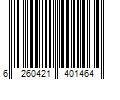 6 260421 401464